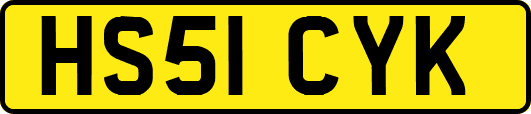 HS51 CYK